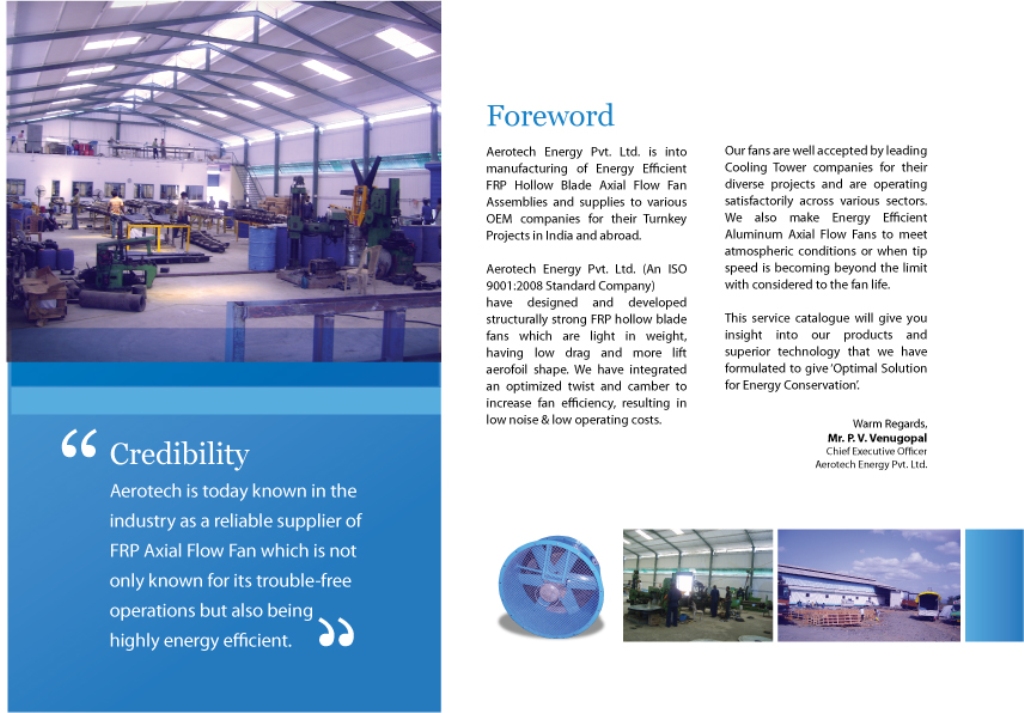 “ Credibility
Aerotech is today known in the industry as a reliable supplier of FRP Axial Flow Fan which is not only known for its trouble-free operations but also being highly energy efficient. ”

Foreword

Aerotech Energy Pvt. Ltd. is into manufacturing of Energy Efficient FRP Hollow Blade Axial Flow Fan Assemblies and supplies to various OEM companies for their Turnkey Projects in India and abroad.

Aerotech Energy Pvt. Ltd. (An ISO 9001:2008 Standard Company) have designed and developed structurally strong FRP hollow blade fans which are light in weight, having low drag and more lift aerofoil shape. We have integrated an optimized twist and camber to increase fan efficiency, resulting in low noise & low operating costs.

Our fans are well accepted by leading Cooling Tower companies for their diverse projects and are operating satisfactorily across various sectors. We also make Energy Efficient Aluminum Axial Flow Fans to meet atmospheric conditions or when tip speed is becoming beyond the limit with considered to the fan life.

This service catalogue will give you insight into our products and superior technology that we have formulated to give 'Optimal Solution for Energy Conservation'.

Warm Regards,
Mr. P. V. Venugopal
Chief Executive Officer
Aerotech Energy Pvt. Ltd.